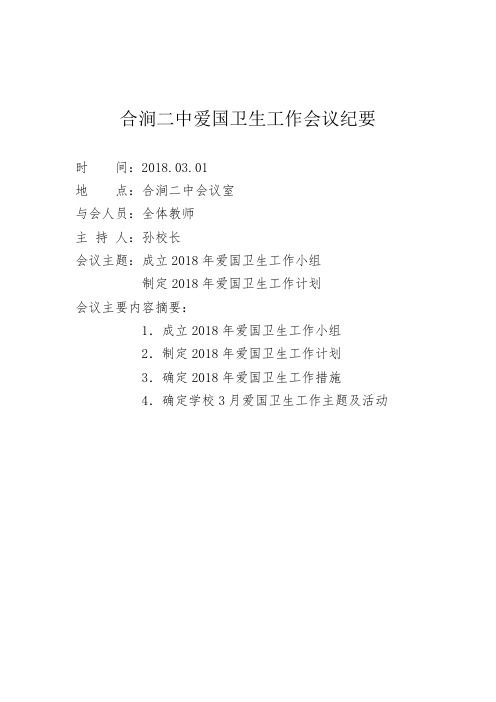 合涧二中爱国卫生工作会议纪要

时　　间：2018.03.01

地　　点：合涧二中会议室

与会人员：全体教师

主 持 人：孙校长

会议主题：成立2018年爱国卫生工作小组

制定2018年爱国卫生工作计划

会议主要内容摘要：

1．成立2018年爱国卫生工作小组

2．制定2018年爱国卫生工作计划

3．确定2018年爱国卫生工作措施

4．确定学校3月爱国卫生工作主题及活动